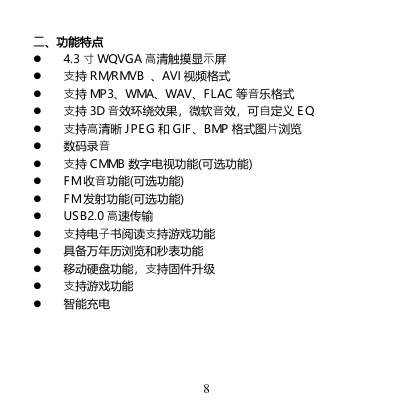 二、功能特点

● 4.3 寸 WQVGA 高清触摸显示屏
● 支持 RM/RMVB 、AVI 视频格式
● 支持 MP3、WMA、WAV、FLAC 等音乐格式
● 支持 3D 音效环绕效果，微软音效，可自定义 EQ
● 支持高清晰 JPEG 和 GIF、BMP 格式图片浏览
● 数码录音
● 支持 CMMB 数字电视功能(可选功能)
● FM 收音功能(可选功能)
● FM 发射功能(可选功能)
● USB2.0 高速传输
● 支持电子书阅读支持游戏功能
● 具备万年历浏览和秒表功能
● 移动硬盘功能，支持固件升级
● 支持游戏功能
● 智能充电

8